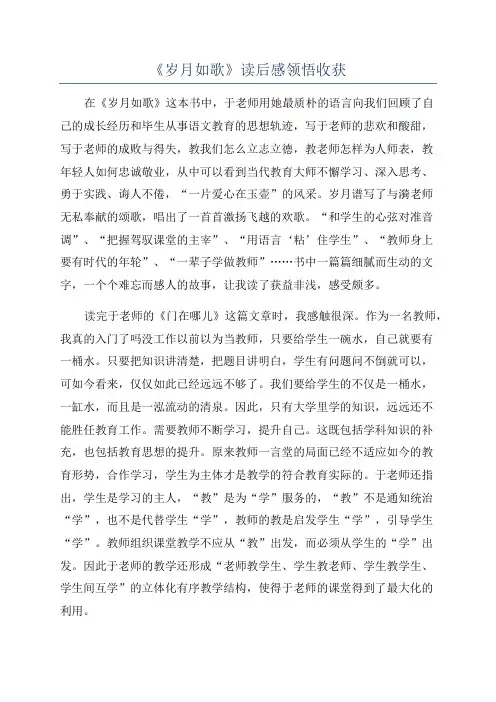 《岁月如歌》读后感领悟收获

在《岁月如歌》这本书中，于老师用她最质朴的语言向我们回顾了自己的成长经历和毕生从事语文教育的思想轨迹，写于老师的悲欢和酸甜，写于老师的成败与得失，教我们怎么立志立德，教老师怎样为人师表，教年轻人如何忠诚敬业，从中可以看到当代教育大师不懈学习、深入思考、勇于实践、诲人不倦，“一片爱心在玉壶”的风采。岁月谱写了与漪老师无私奉献的颂歌，唱出了一首首激扬飞越的欢歌。“和学生的心弦对准音调”、“把握驾驭课堂的主宰”、“用语言‘粘’住学生”、“教师身上要有时代的年轮”、“一辈子学做教师”……书中一篇篇细腻而生动的文字，一个个难忘而感人的故事，让我读了获益非浅，感受颇多。

读完于老师的《门在哪儿》这篇文章时，我感触很深。作为一名教师，我真的入门了吗没工作以前以为当教师，只要给学生一碗水，自己就要有一桶水。只要把知识讲清楚，把题目讲明白，学生有问题问不倒就可以，可如今看来，仅仅如此已经远远不够了。我们要给学生的不仅是一桶水，一缸水，而且是一泓流动的清泉。因此，只有大学里学的知识，远远还不能胜任教育工作。需要教师不断学习，提升自己。这既包括学科知识的补充，也包括教育思想的提升。原来教师一言堂的局面已经不适应如今的教育形势，合作学习，学生为主体才是教学的符合教育实际的。于老师还指出，学生是学习的主人，“教”是为“学”服务的，“教”不是通知统治“学”，也不是代替学生“学”，教师的教是启发学生“学”，引导学生“学”。教师组织课堂教学不应从“教”出发，而必须从学生的“学”出发。因此于老师的教学还形成“老师教学生、学生教老师、学生教学生、学生间互学”的立体化有序教学结构，使得于老师的课堂得到了最大化的利用。